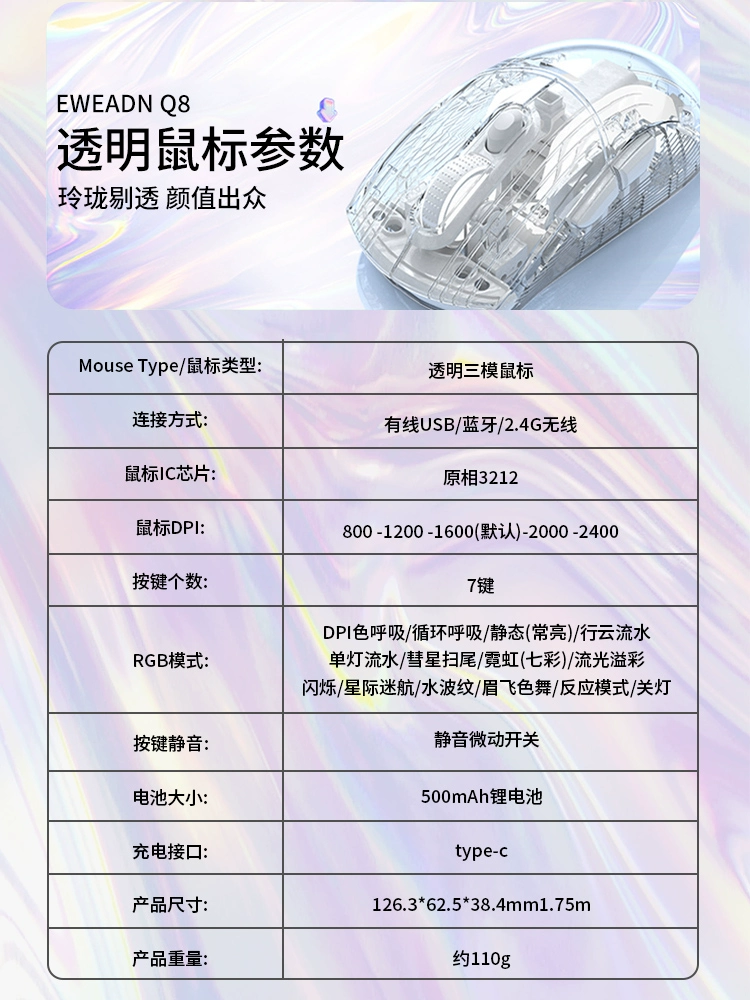 EWEADN Q8
透明鼠标参数
玲珑剔透 颜值出众

| Mouse Type/鼠标类型: | 透明三模鼠标 |
|---|---|
| 连接方式: | 有线USB/蓝牙/2.4G无线 |
| 鼠标IC芯片: | 原相3212 |
| 鼠标DPI: | 800 -1200 -1600(默认)-2000 -2400 |
| 按键个数: | 7键 |
| RGB模式: | DPI色呼吸/循环呼吸/静态(常亮)/行云流水 单灯流水/彗星扫尾/霓虹(七彩)/流光溢彩 闪烁/星际迷航/水波纹/眉飞色舞/反应模式/关灯 |
| 按键静音: | 静音微动开关 |
| 电池大小: | 500mAh锂电池 |
| 充电接口: | type-c |
| 产品尺寸: | 126.3*62.5*38.4mm1.75m |
| 产品重量: | 约110g |